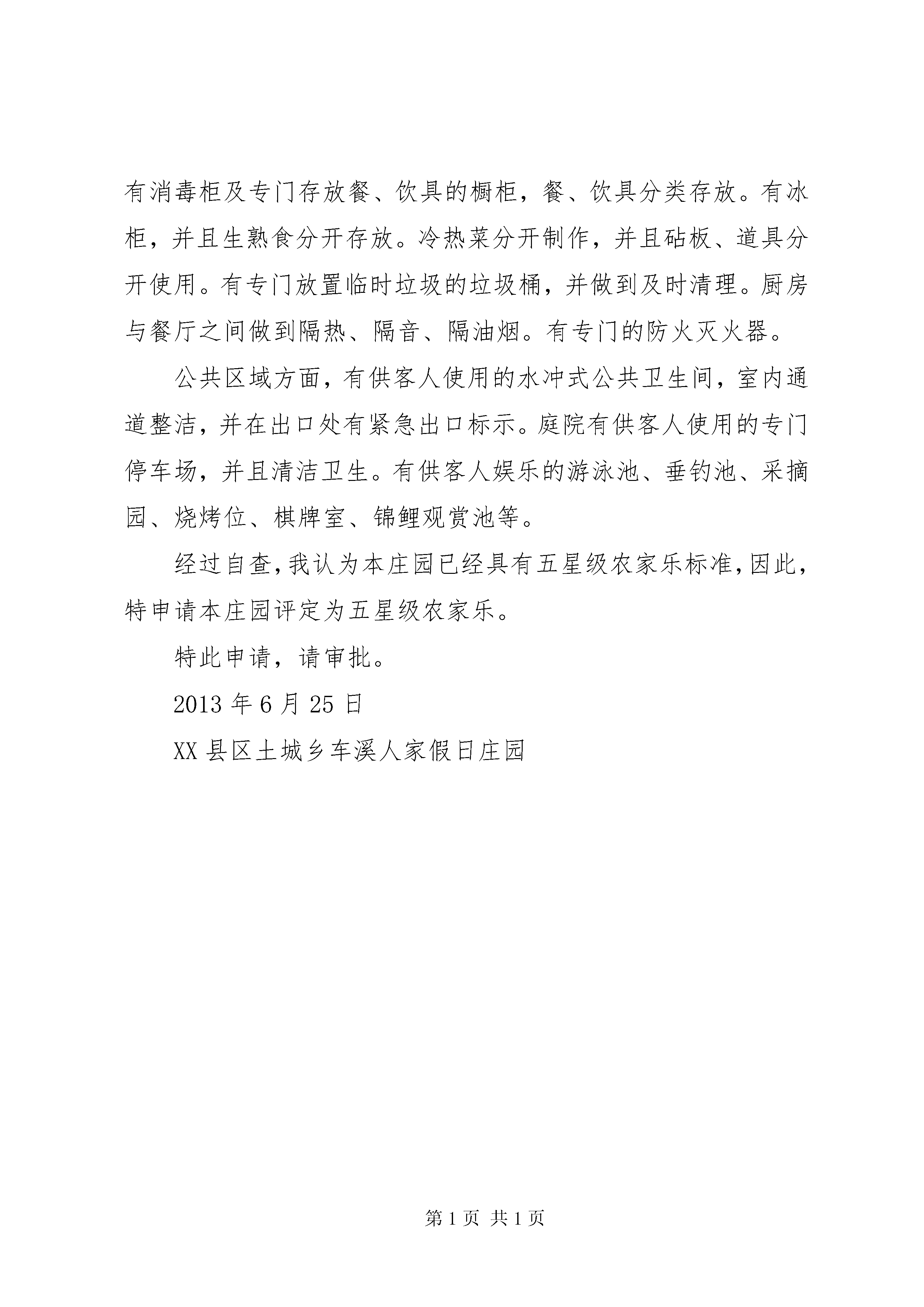 有消毒柜及专门存放餐、饮具的橱柜，餐、饮具分类存放。有冰柜，并且生熟食分开存放。冷热菜分开制作，并且砧板、道具分开使用。有专门放置临时垃圾的垃圾桶，并做到及时清理。厨房与餐厅之间做到隔热、隔音、隔油烟。有专门的防火灭火器。

公共区域方面，有供客人使用的水冲式公共卫生间，室内通道整洁，并在出口处有紧急出口标示。庭院有供客人使用的专门停车场，并且清洁卫生。有供客人娱乐的游泳池、垂钓池、采摘园、烧烤位、棋牌室、锦鲤观赏池等。

经过自查，我认为本庄园已经具有五星级农家乐标准，因此，特申请本庄园评定为五星级农家乐。

特此申请，请审批。

2013 年 6 月 25 日

XX 县区土城乡车溪人家假日庄园

第 1 页 共 1 页